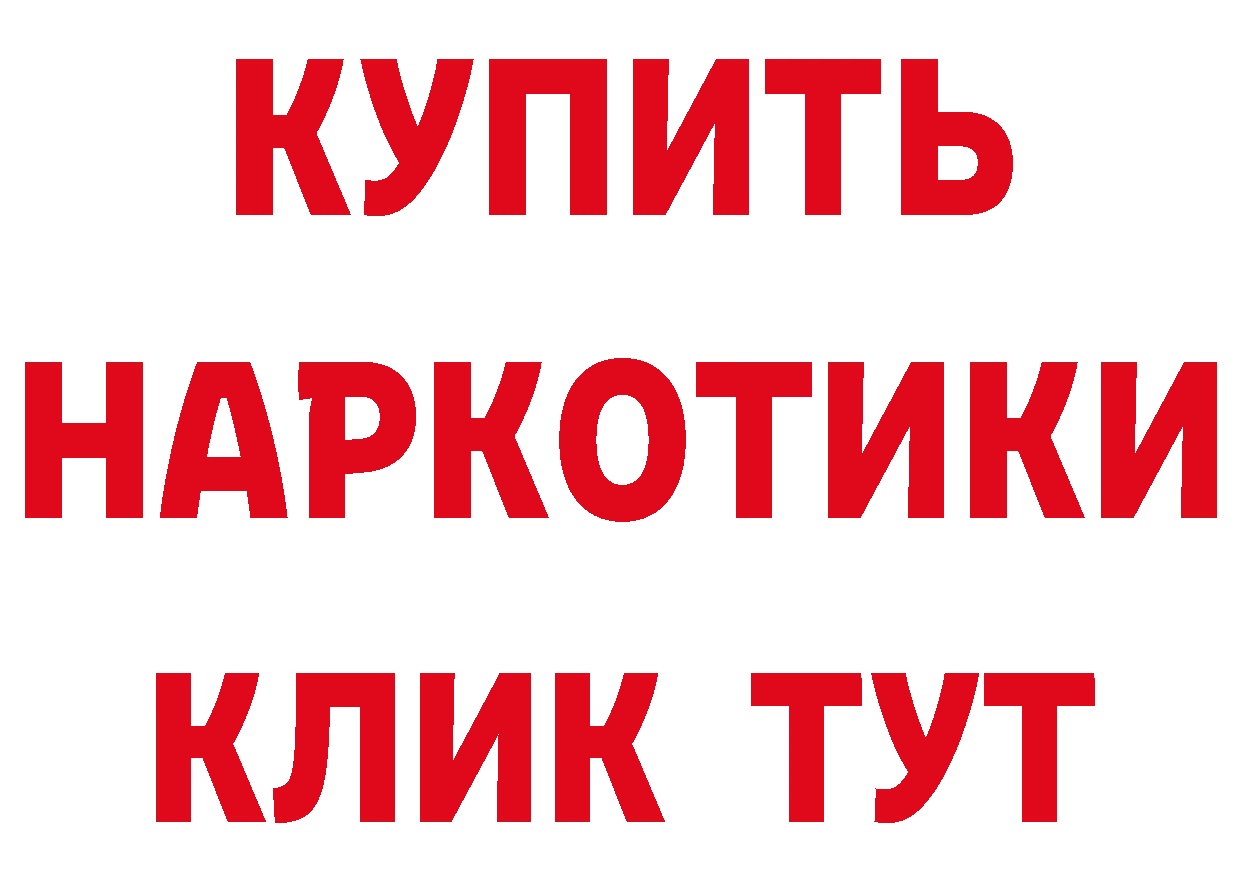 КУПИТЬ
НАРКОТИКИ
КЛИК ТУТ